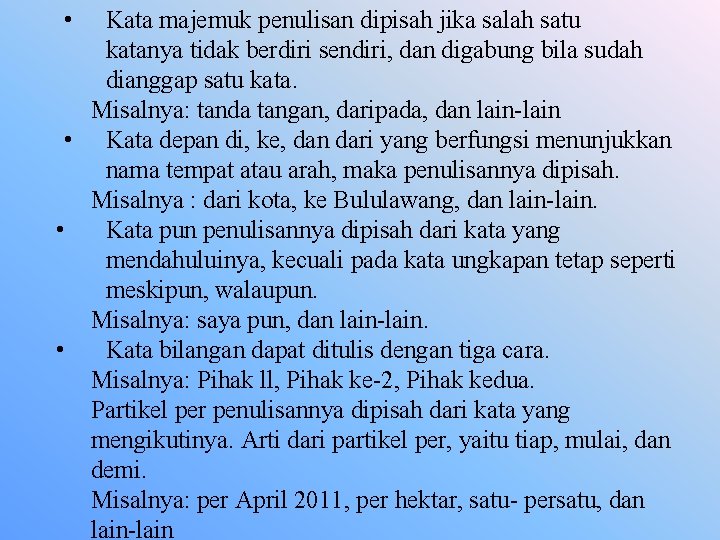 • Kata majemuk penulisan dipisah jika salah satu katanya tidak berdiri sendiri, dan digabung bila sudah dianggap satu kata.

Misalnya: tanda tangan, daripada, dan lain-lain

• Kata depan di, ke, dan dari yang berfungsi menunjukkan nama tempat atau arah, maka penulisannya dipisah.

Misalnya : dari kota, ke Bululawang, dan lain-lain.

• Kata pun penulisannya dipisah dari kata yang mendahuluinya, kecuali pada kata ungkapan tetap seperti meskipun, walaupun.

Misalnya: saya pun, dan lain-lain.

• Kata bilangan dapat ditulis dengan tiga cara.

Misalnya: Pihak ll, Pihak ke-2, Pihak kedua.

Partikel per penulisannya dipisah dari kata yang mengikutinya. Arti dari partikel per, yaitu tiap, mulai, dan demi.

Misalnya: per April 2011, per hektar, satu- persatu, dan lain-lain